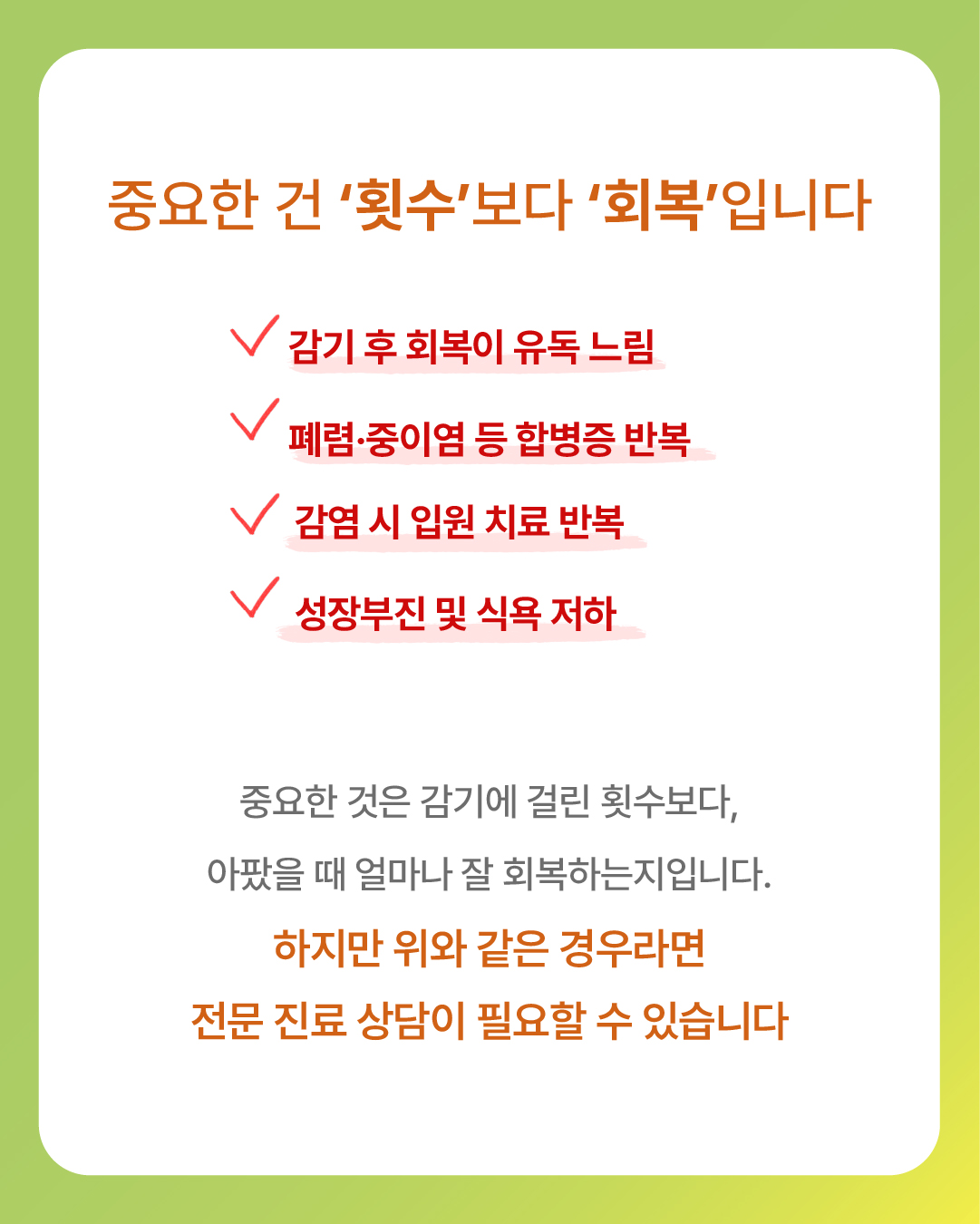 중요한 건 '횟수'보다 '회복'입니다

✓ 감기 후 회복이 유독 느림

✓ 폐렴·중이염 등 합병증 반복

✓ 감염 시 입원 치료 반복

✓ 성장부진 및 식욕 저하

중요한 것은 감기에 걸린 횟수보다,

아팠을 때 얼마나 잘 회복하는지입니다.

하지만 위와 같은 경우라면

전문 진료 상담이 필요할 수 있습니다